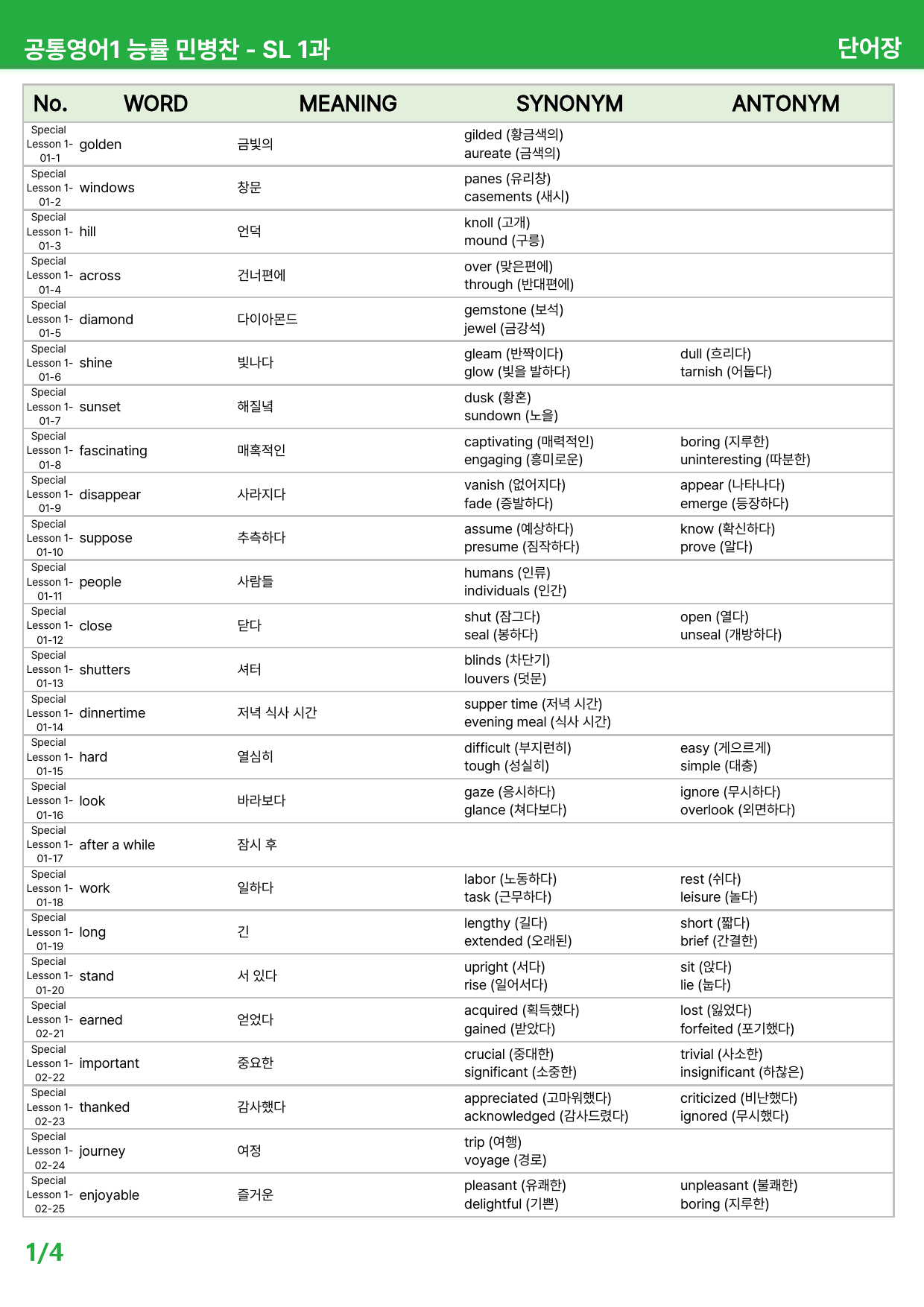 공통영어1 능률 민병찬 - SL 1과

단어장

| No. | WORD | MEANING | SYNONYM | ANTONYM |
|---|---|---|---|---|
| Special Lesson 1-01-1 | golden | 금빛의 | gilded (황금색의) aureate (금색의) | |
| Special Lesson 1-01-2 | windows | 창문 | panes (유리창) casements (새시) | |
| Special Lesson 1-01-3 | hill | 언덕 | knoll (고개) mound (구릉) | |
| Special Lesson 1-01-4 | across | 건너편에 | over (맞은편에) through (반대편에) | |
| Special Lesson 1-01-5 | diamond | 다이아몬드 | gemstone (보석) jewel (금강석) | |
| Special Lesson 1-01-6 | shine | 빛나다 | gleam (반짝이다) glow (빛을 발하다) | dull (흐리다) tarnish (어둡다) |
| Special Lesson 1-01-7 | sunset | 해질녘 | dusk (황혼) sundown (노을) | |
| Special Lesson 1-01-8 | fascinating | 매혹적인 | captivating (매력적인) engaging (흥미로운) | boring (지루한) uninteresting (따분한) |
| Special Lesson 1-01-9 | disappear | 사라지다 | vanish (없어지다) fade (증발하다) | appear (나타나다) emerge (등장하다) |
| Special Lesson 1-01-10 | suppose | 추측하다 | assume (예상하다) presume (짐작하다) | know (확신하다) prove (알다) |
| Special Lesson 1-01-11 | people | 사람들 | humans (인류) individuals (인간) | |
| Special Lesson 1-01-12 | close | 닫다 | shut (잠그다) seal (봉하다) | open (열다) unseal (개방하다) |
| Special Lesson 1-01-13 | shutters | 셔터 | blinds (차단기) louvers (덧문) | |
| Special Lesson 1-01-14 | dinnertime | 저녁 식사 시간 | supper time (저녁 시간) evening meal (식사 시간) | |
| Special Lesson 1-01-15 | hard | 열심히 | difficult (부지런히) tough (성실히) | easy (게으르게) simple (대충) |
| Special Lesson 1-01-16 | look | 바라보다 | gaze (응시하다) glance (쳐다보다) | ignore (무시하다) overlook (외면하다) |
| Special Lesson 1-01-17 | after a while | 잠시 후 | | |
| Special Lesson 1-01-18 | work | 일하다 | labor (노동하다) task (근무하다) | rest (쉬다) leisure (놀다) |
| Special Lesson 1-01-19 | long | 긴 | lengthy (길다) extended (오래된) | short (짧다) brief (간결한) |
| Special Lesson 1-01-20 | stand | 서 있다 | upright (서다) rise (일어서다) | sit (앉다) lie (눕다) |
| Special Lesson 1-02-21 | earned | 얻었다 | acquired (획득했다) gained (받았다) | lost (잃었다) forfeited (포기했다) |
| Special Lesson 1-02-22 | important | 중요한 | crucial (중대한) significant (소중한) | trivial (사소한) insignificant (하찮은) |
| Special Lesson 1-02-23 | thanked | 감사했다 | appreciated (고마워했다) acknowledged (감사드렸다) | criticized (비난했다) ignored (무시했다) |
| Special Lesson 1-02-24 | journey | 여정 | trip (여행) voyage (경로) | |
| Special Lesson 1-02-25 | enjoyable | 즐거운 | pleasant (유쾌한) delightful (기쁜) | unpleasant (불쾌한) boring (지루한) |

1/4